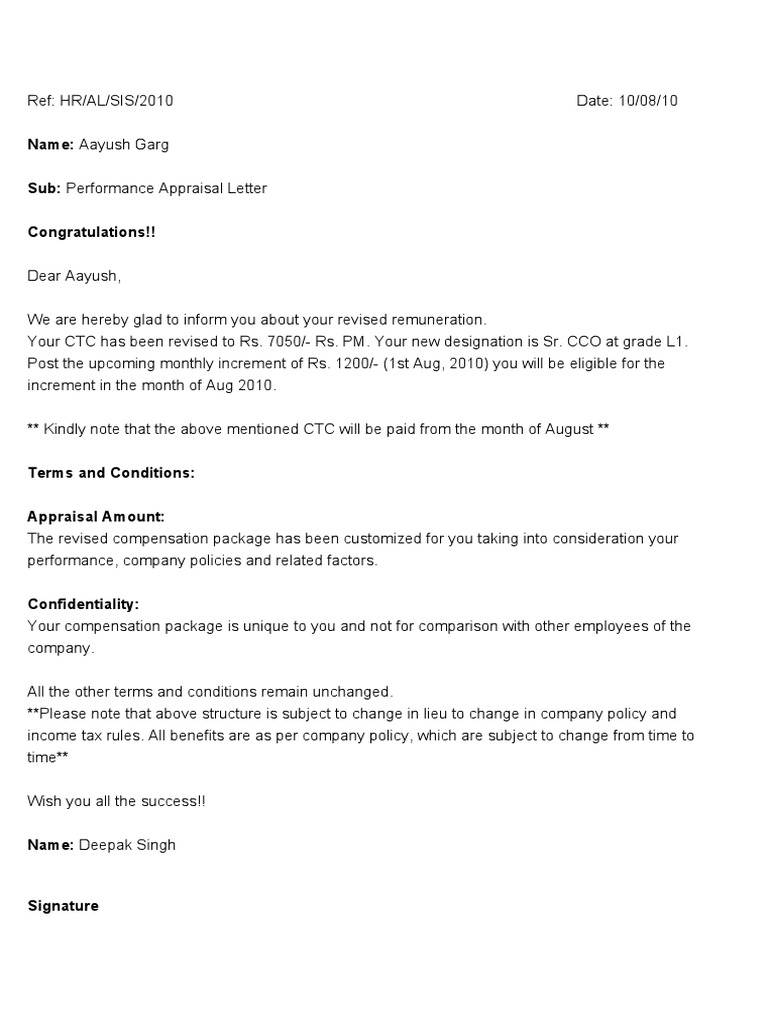 Ref: HR/AL/SIS/2010 Date: 10/08/10

Name: Aayush Garg

Sub: Performance Appraisal Letter

Congratulations!!

Dear Aayush,

We are hereby glad to inform you about your revised remuneration.
Your CTC has been revised to Rs. 7050/- Rs. PM. Your new designation is Sr. CCO at grade L1.
Post the upcoming monthly increment of Rs. 1200/- (1st Aug, 2010) you will be eligible for the increment in the month of Aug 2010.

** Kindly note that the above mentioned CTC will be paid from the month of August **

Terms and Conditions:

Appraisal Amount:
The revised compensation package has been customized for you taking into consideration your performance, company policies and related factors.

Confidentiality:
Your compensation package is unique to you and not for comparison with other employees of the company.

All the other terms and conditions remain unchanged.
**Please note that above structure is subject to change in lieu to change in company policy and income tax rules. All benefits are as per company policy, which are subject to change from time to time**

Wish you all the success!!

Name: Deepak Singh

Signature